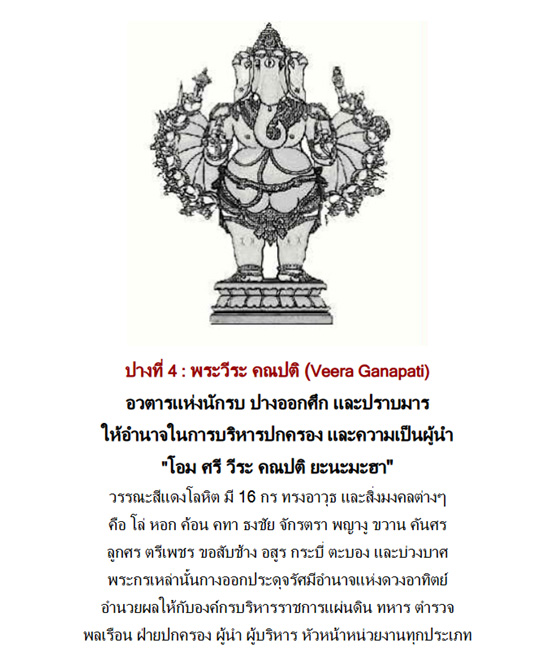 ปางที่ 4 : พระวีระ คณปติ (Veera Ganapati)
อวตารแห่งนักรบ ปางออกศึก และปราบมาร
ให้อำนาจในการบริหารปกครอง และความเป็นผู้นำ
"โอม ศรี วีระ คณปติ ยะนะมะฮา"
วรรณะสีแดงโลหิต มี 16 กร ทรงอาวุธ และสิ่งมงคลต่างๆ
คือ โล่ หอก ค้อน คทา ธงชัย จักรตรา พญางู ขวาน คันศร
ลูกศร ตรีเพชร ขอสับช้าง อสูร กระบี่ ตะบอง และบ่วงบาศ
พระกรเหล่านั้นกางออกประดุจรัศมีอำนาจแห่งดวงอาทิตย์
อำนวยผลให้กับองค์กรบริหารราชการแผ่นดิน ทหาร ตำรวจ
พลเรือน ฝ่ายปกครอง ผู้นำ ผู้บริหาร หัวหน้าหน่วยงานทุกประเภท